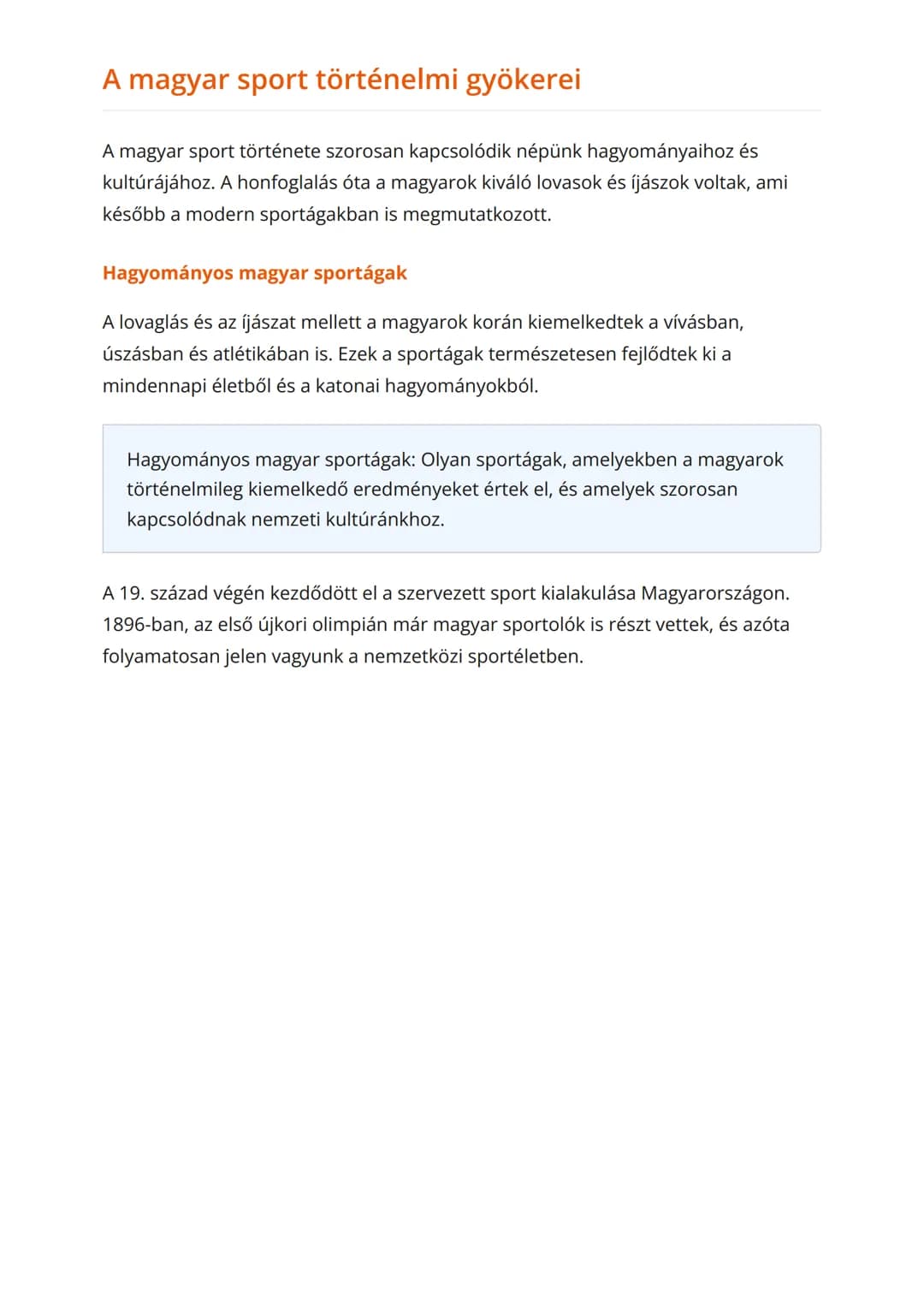 A magyar sport történelmi gyökerei

A magyar sport története szorosan kapcsolódik népünk hagyományaihoz és kultúrájához. A honfoglalás óta a magyarok kiváló lovasok és íjászok voltak, ami később a modern sportágakban is megmutatkozott.

Hagyományos magyar sportágak

A lovaglás és az íjászat mellett a magyarok korán kiemelkedtek a vívásban, úszásban és atlétikában is. Ezek a sportágak természetesen fejlődtek ki a mindennapi életből és a katonai hagyományokból.

Hagyományos magyar sportágak: Olyan sportágak, amelyekben a magyarok történelmileg kiemelkedő eredményeket értek el, és amelyek szorosan kapcsolódnak nemzeti kultúránkhoz.

A 19. század végén kezdődött el a szervezett sport kialakulása Magyarországon. 1896-ban, az első újkori olimpián már magyar sportolók is részt vettek, és azóta folyamatosan jelen vagyunk a nemzetközi sportéletben.